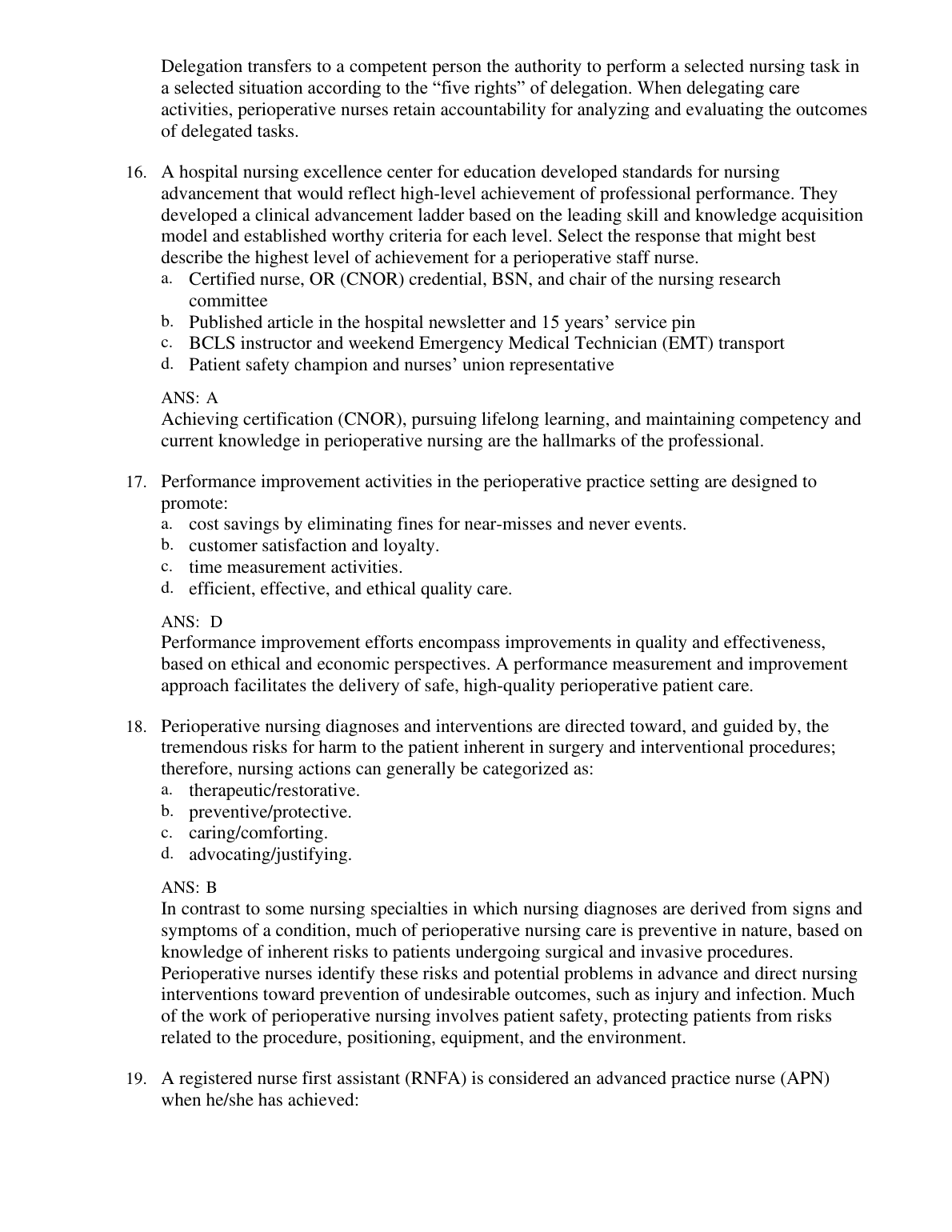 Delegation transfers to a competent person the authority to perform a selected nursing task in a selected situation according to the “five rights” of delegation. When delegating care activities, perioperative nurses retain accountability for analyzing and evaluating the outcomes of delegated tasks.

16. A hospital nursing excellence center for education developed standards for nursing advancement that would reflect high-level achievement of professional performance. They developed a clinical advancement ladder based on the leading skill and knowledge acquisition model and established worthy criteria for each level. Select the response that might best describe the highest level of achievement for a perioperative staff nurse.
a. Certified nurse, OR (CNOR) credential, BSN, and chair of the nursing research committee
b. Published article in the hospital newsletter and 15 years’ service pin
c. BCLS instructor and weekend Emergency Medical Technician (EMT) transport
d. Patient safety champion and nurses’ union representative

ANS: A
Achieving certification (CNOR), pursuing lifelong learning, and maintaining competency and current knowledge in perioperative nursing are the hallmarks of the professional.

17. Performance improvement activities in the perioperative practice setting are designed to promote:
a. cost savings by eliminating fines for near-misses and never events.
b. customer satisfaction and loyalty.
c. time measurement activities.
d. efficient, effective, and ethical quality care.

ANS: D
Performance improvement efforts encompass improvements in quality and effectiveness, based on ethical and economic perspectives. A performance measurement and improvement approach facilitates the delivery of safe, high-quality perioperative patient care.

18. Perioperative nursing diagnoses and interventions are directed toward, and guided by, the tremendous risks for harm to the patient inherent in surgery and interventional procedures; therefore, nursing actions can generally be categorized as:
a. therapeutic/restorative.
b. preventive/protective.
c. caring/comforting.
d. advocating/justifying.

ANS: B
In contrast to some nursing specialties in which nursing diagnoses are derived from signs and symptoms of a condition, much of perioperative nursing care is preventive in nature, based on knowledge of inherent risks to patients undergoing surgical and invasive procedures. Perioperative nurses identify these risks and potential problems in advance and direct nursing interventions toward prevention of undesirable outcomes, such as injury and infection. Much of the work of perioperative nursing involves patient safety, protecting patients from risks related to the procedure, positioning, equipment, and the environment.

19. A registered nurse first assistant (RNFA) is considered an advanced practice nurse (APN) when he/she has achieved: